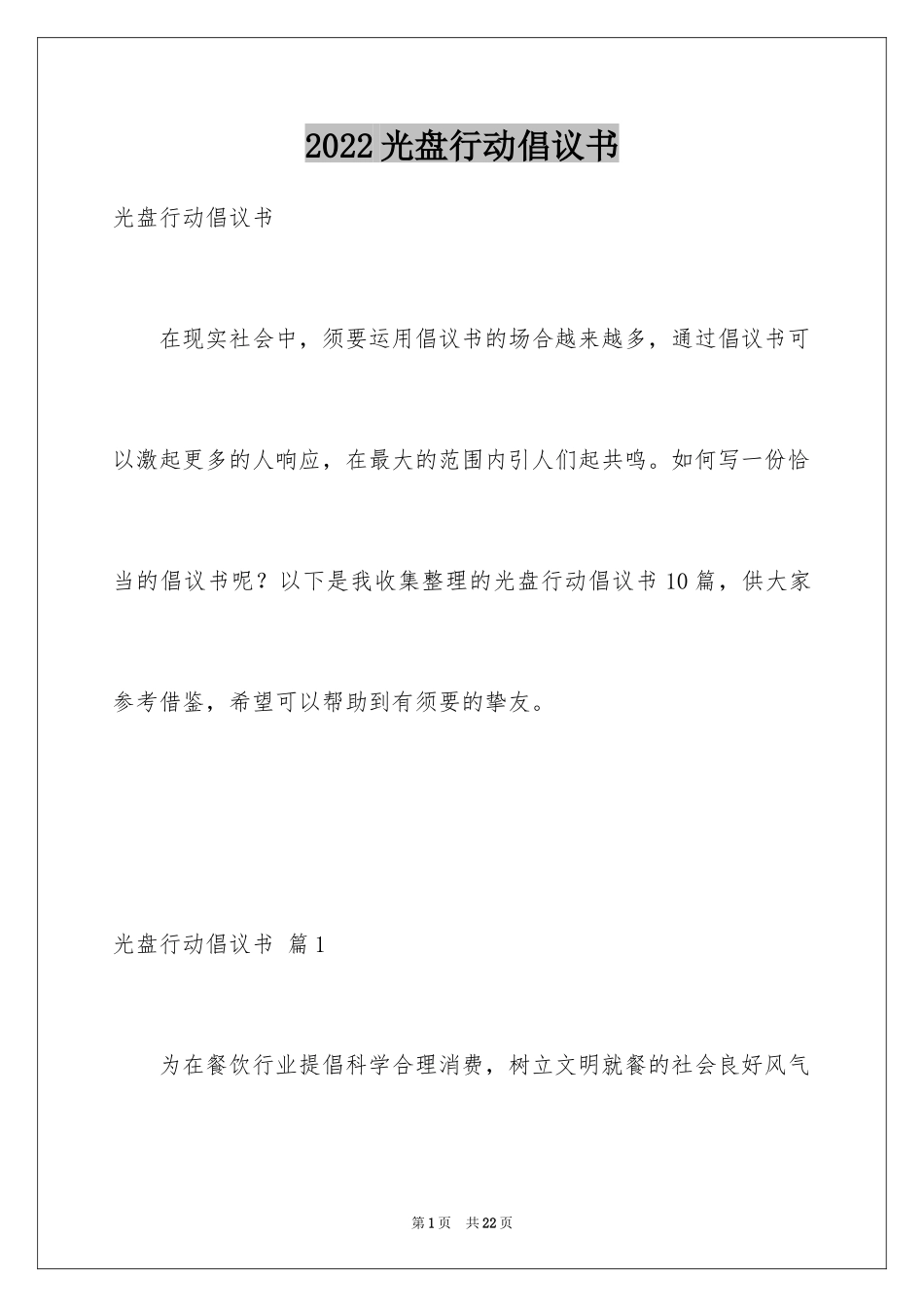 2022光盘行动倡议书

光盘行动倡议书

在现实社会中，须要运用倡议书的场合越来越多，通过倡议书可以激起更多的人响应，在最大的范围内引人们起共鸣。如何写一份恰当的倡议书呢？以下是我收集整理的光盘行动倡议书10篇，供大家参考借鉴，希望可以帮助到有须要的挚友。

光盘行动倡议书 篇1

为在餐饮行业提倡科学合理消费，树立文明就餐的社会良好风气

第1页 共22页